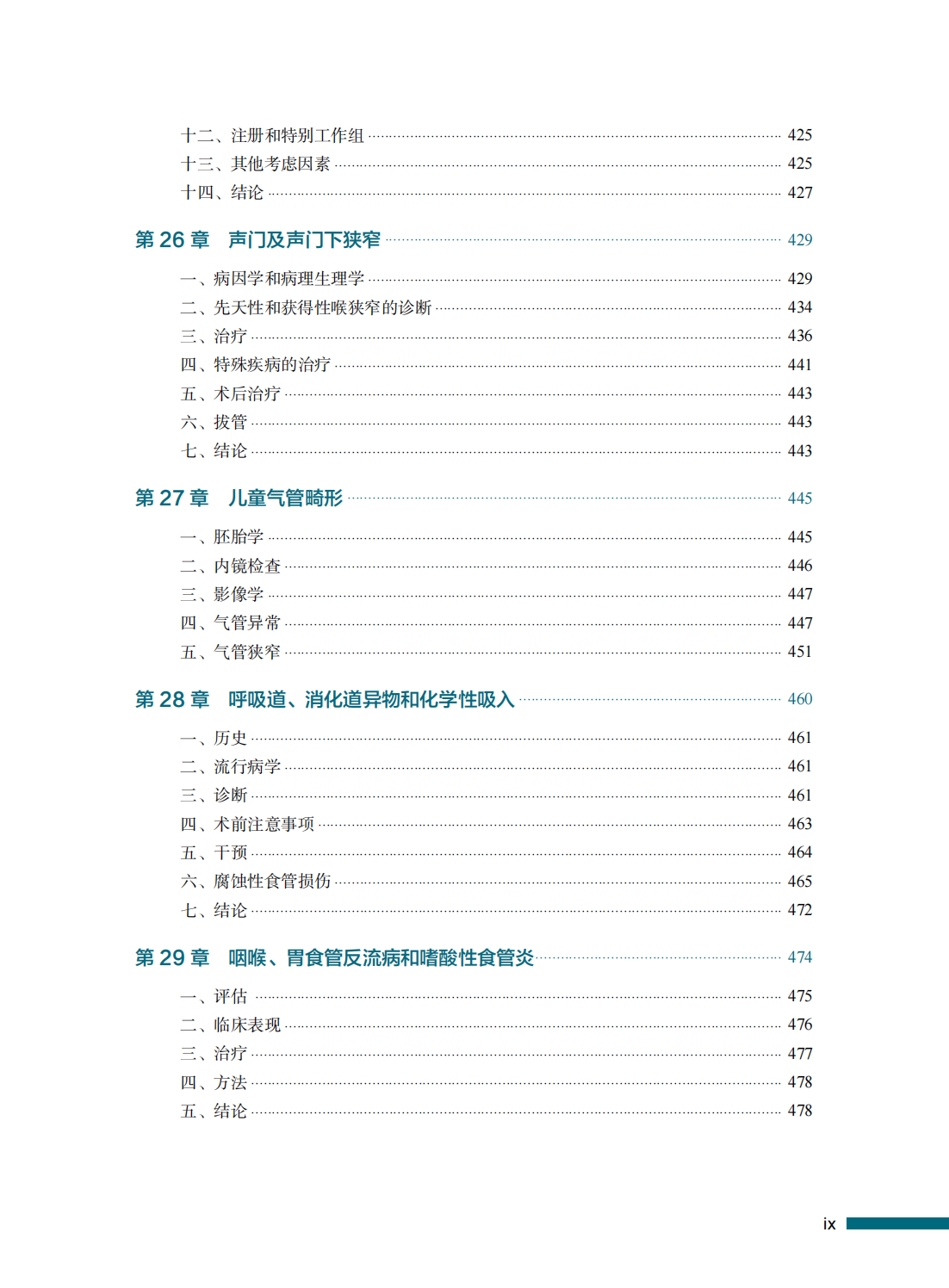 十二、注册和特别工作组 425
十三、其他考虑因素 425
十四、结论 427

第 26 章 声门及声门下狭窄 429

一、病因学和病理生理学 429
二、先天性和获得性喉狭窄的诊断 434
三、治疗 436
四、特殊疾病的治疗 441
五、术后治疗 443
六、拔管 443
七、结论 443

第 27 章 儿童气管畸形 445

一、胚胎学 445
二、内镜检查 446
三、影像学 447
四、气管异常 447
五、气管狭窄 451

第 28 章 呼吸道、消化道异物和化学性吸入 460

一、历史 461
二、流行病学 461
三、诊断 461
四、术前注意事项 463
五、干预 464
六、腐蚀性食管损伤 465
七、结论 472

第 29 章 咽喉、胃食管反流病和嗜酸性食管炎 474

一、评估 475
二、临床表现 476
三、治疗 477
四、方法 478
五、结论 478

ix